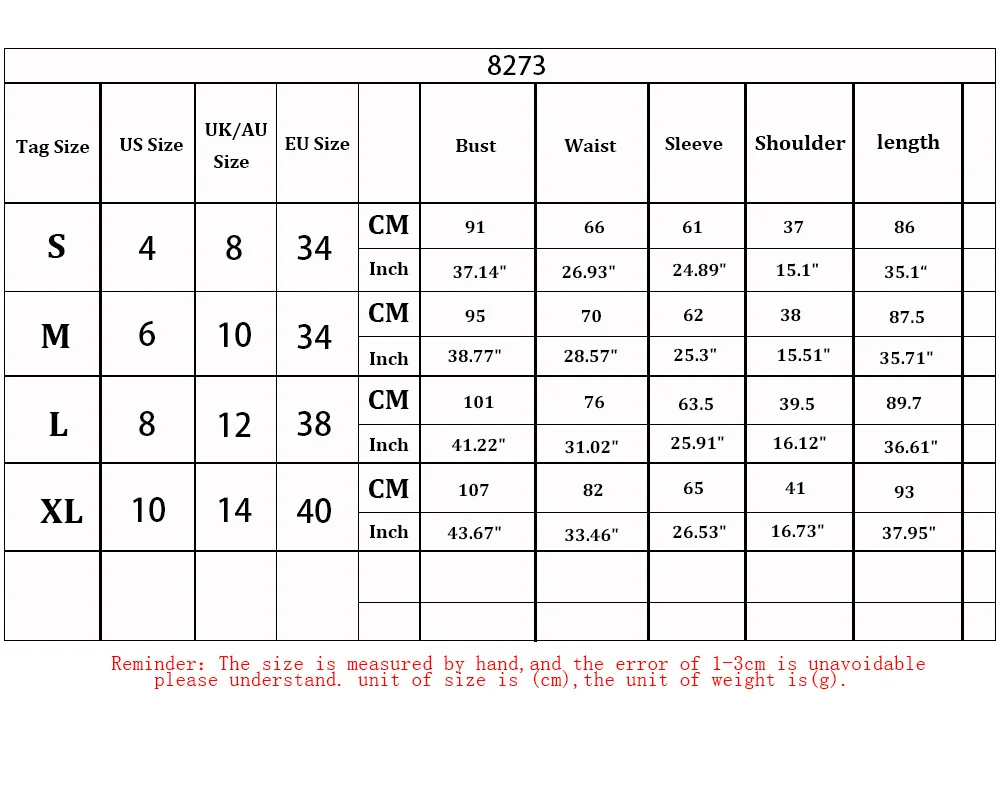 8273

| Tag Size | US Size | UK/AU Size | EU Size | | Bust | Waist | Sleeve | Shoulder | length | |
|---|---|---|---|---|---|---|---|---|---|---|
| S | 4 | 8 | 34 | CM | 91 | 66 | 61 | 37 | 86 | |
| | | | | Inch | 37.14" | 26.93" | 24.89" | 15.1" | 35.1“ | |
| M | 6 | 10 | 34 | CM | 95 | 70 | 62 | 38 | 87.5 | |
| | | | | Inch | 38.77" | 28.57" | 25.3" | 15.51" | 35.71" | |
| L | 8 | 12 | 38 | CM | 101 | 76 | 63.5 | 39.5 | 89.7 | |
| | | | | Inch | 41.22" | 31.02" | 25.91" | 16.12" | 36.61" | |
| XL | 10 | 14 | 40 | CM | 107 | 82 | 65 | 41 | 93 | |
| | | | | Inch | 43.67" | 33.46" | 26.53" | 16.73" | 37.95" | |
| | | | | | | | | | | |
| | | | | | | | | | | |

Reminder: The size is measured by hand,and the error of 1-3cm is unavoidable please understand. unit of size is (cm),the unit of weight is(g).